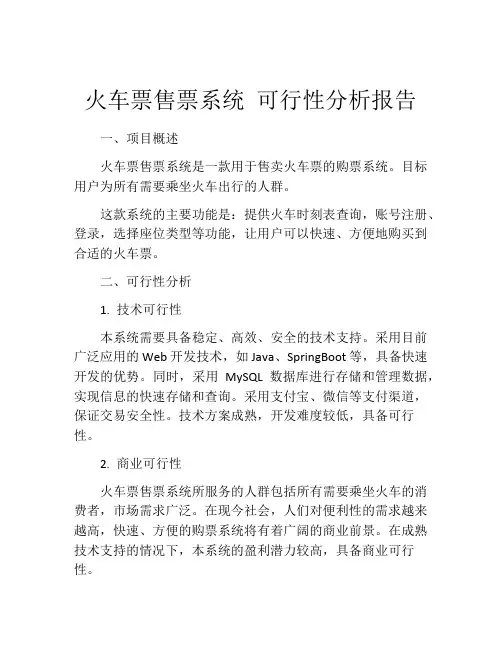 火车票售票系统 可行性分析报告

一、项目概述

火车票售票系统是一款用于售卖火车票的购票系统。目标用户为所有需要乘坐火车出行的人群。

这款系统的主要功能是：提供火车时刻表查询，账号注册、登录，选择座位类型等功能，让用户可以快速、方便地购买到合适的火车票。

二、可行性分析

1. 技术可行性

本系统需要具备稳定、高效、安全的技术支持。采用目前广泛应用的 Web 开发技术，如 Java、SpringBoot 等，具备快速开发的优势。同时，采用 MySQL 数据库进行存储和管理数据，实现信息的快速存储和查询。采用支付宝、微信等支付渠道，保证交易安全性。技术方案成熟，开发难度较低，具备可行性。

2. 商业可行性

火车票售票系统所服务的人群包括所有需要乘坐火车的消费者，市场需求广泛。在现今社会，人们对便利性的需求越来越高，快速、方便的购票系统将有着广阔的商业前景。在成熟技术支持的情况下，本系统的盈利潜力较高，具备商业可行性。